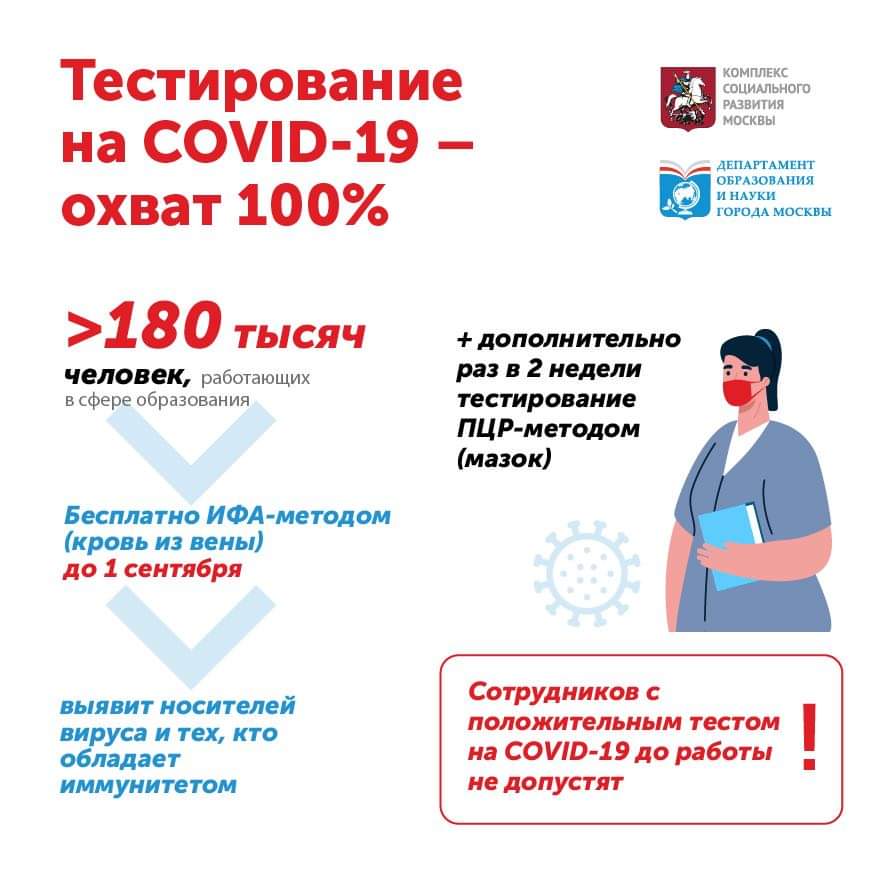 Тестирование на COVID-19 — охват 100%

КОМПЛЕКС СОЦИАЛЬНОГО РАЗВИТИЯ МОСКВЫ

ДЕПАРТАМЕНТ ОБРАЗОВАНИЯ И НАУКИ ГОРОДА МОСКВЫ

>180 тысяч человек, работающих в сфере образования

Бесплатно ИФА-методом (кровь из вены) до 1 сентября

выявит носителей вируса и тех, кто обладает иммунитетом

+ дополнительно раз в 2 недели тестирование ПЦР-методом (мазок)

Сотрудников с положительным тестом на COVID-19 до работы не допустят

!